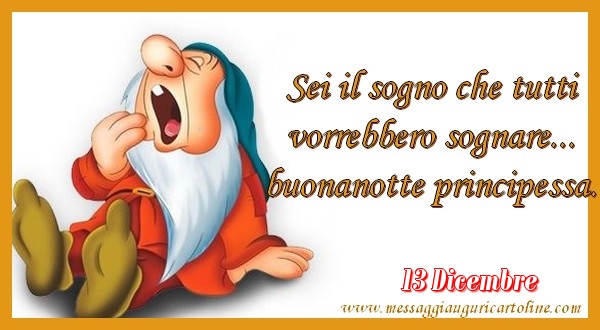 Sei il sogno che tutti vorrebbero sognare... buonanotte principessa.

13 Dicembre

www.messaggiauguricartoline.com